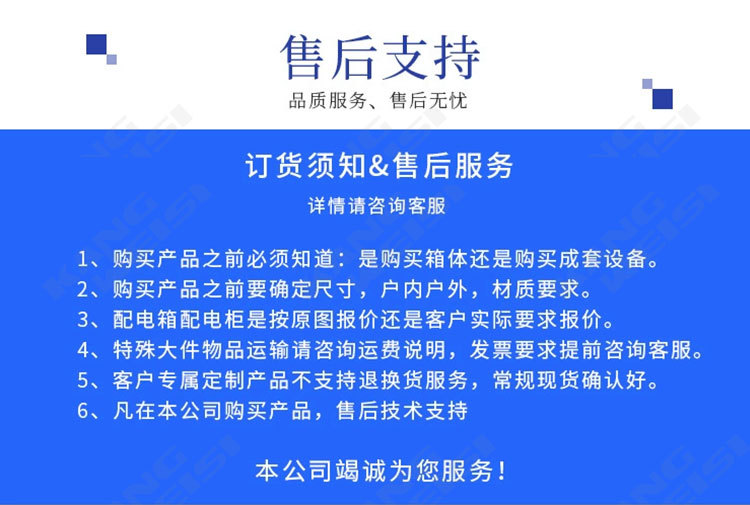 售后支持

品质服务、售后无忧

订货须知&售后服务

详情请咨询客服

1、购买产品之前必须知道：是购买箱体还是购买成套设备。

2、购买产品之前要确定尺寸，户内户外，材质要求。

3、配电箱配电柜是按原图报价还是客户实际要求报价。

4、特殊大件物品运输请咨询运费说明，发票要求提前咨询客服。

5、客户专属定制产品不支持退换货服务，常规现货确认好。

6、凡在本公司购买产品，售后技术支持

本公司竭诚为您服务！